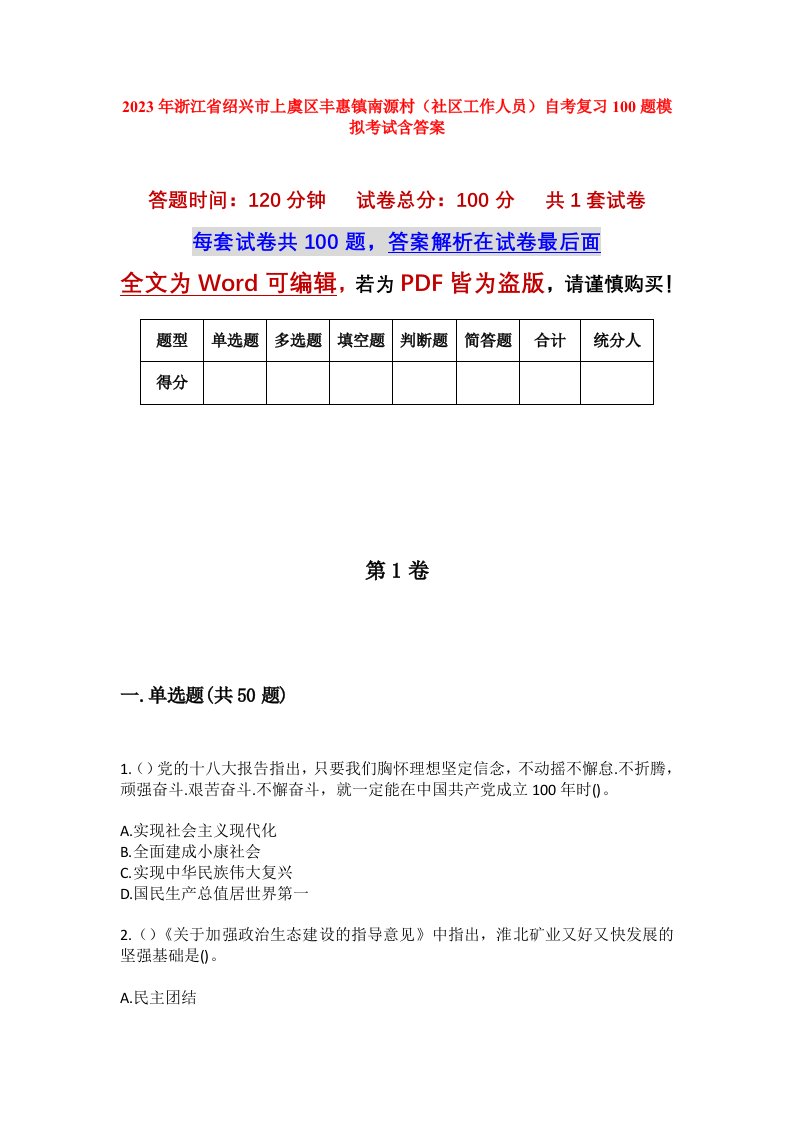 2023年浙江省绍兴市上虞区丰惠镇南源村（社区工作人员）自考复习100题模拟考试含答案

答题时间：120分钟　　试卷总分：100分　　共1套试卷

每套试卷共100题，答案解析在试卷最后面

全文为Word可编辑，若为PDF皆为盗版，请谨慎购买！

| 题型 | 单选题 | 多选题 | 填空题 | 判断题 | 简答题 | 合计 | 统分人 |
|---|---|---|---|---|---|---|---|
| 得分 | | | | | | | |

第1卷

一.单选题(共50题)

1.()党的十八大报告指出，只要我们胸怀理想坚定信念，不动摇不懈怠.不折腾，顽强奋斗.艰苦奋斗.不懈奋斗，就一定能在中国共产党成立100年时()。

A.实现社会主义现代化
B.全面建成小康社会
C.实现中华民族伟大复兴
D.国民生产总值居世界第一

2.()《关于加强政治生态建设的指导意见》中指出，淮北矿业又好又快发展的坚强基础是()。

A.民主团结